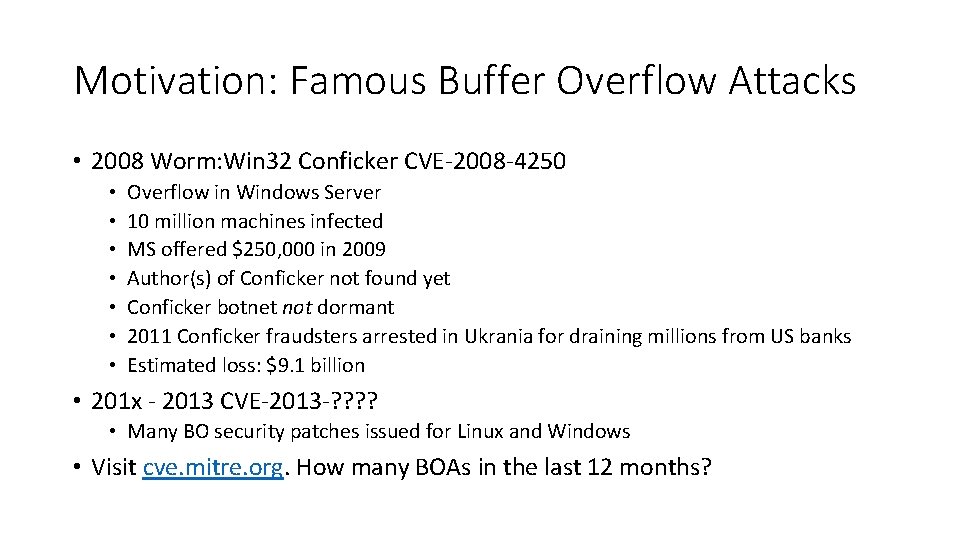 Motivation: Famous Buffer Overflow Attacks

• 2008 Worm:Win32 Conficker CVE-2008-4250
• Overflow in Windows Server
• 10 million machines infected
• MS offered $250,000 in 2009
• Author(s) of Conficker not found yet
• Conficker botnet not dormant
• 2011 Conficker fraudsters arrested in Ukrania for draining millions from US banks
• Estimated loss: $9.1 billion

• 201x - 2013 CVE-2013-????
• Many BO security patches issued for Linux and Windows

• Visit cve.mitre.org. How many BOAs in the last 12 months?